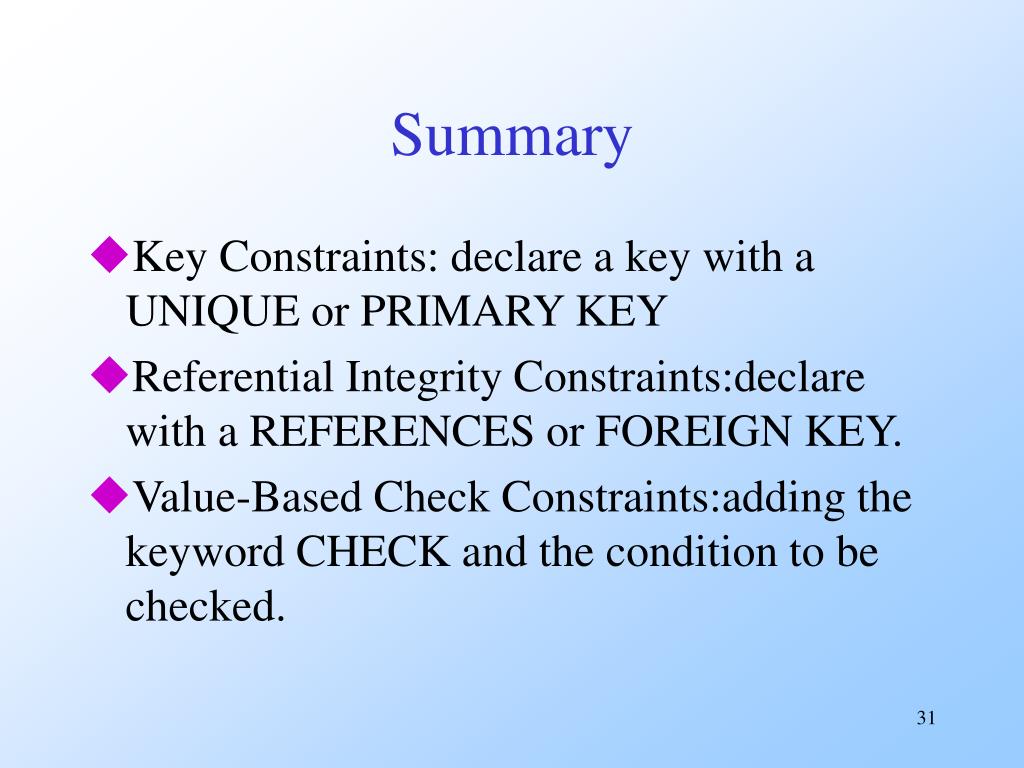 Summary

◆Key Constraints: declare a key with a UNIQUE or PRIMARY KEY

◆Referential Integrity Constraints:declare with a REFERENCES or FOREIGN KEY.

◆Value-Based Check Constraints:adding the keyword CHECK and the condition to be checked.

31